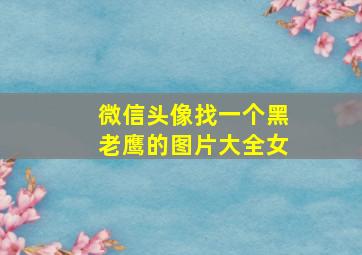 微信头像找一个黑老鹰的图片大全女